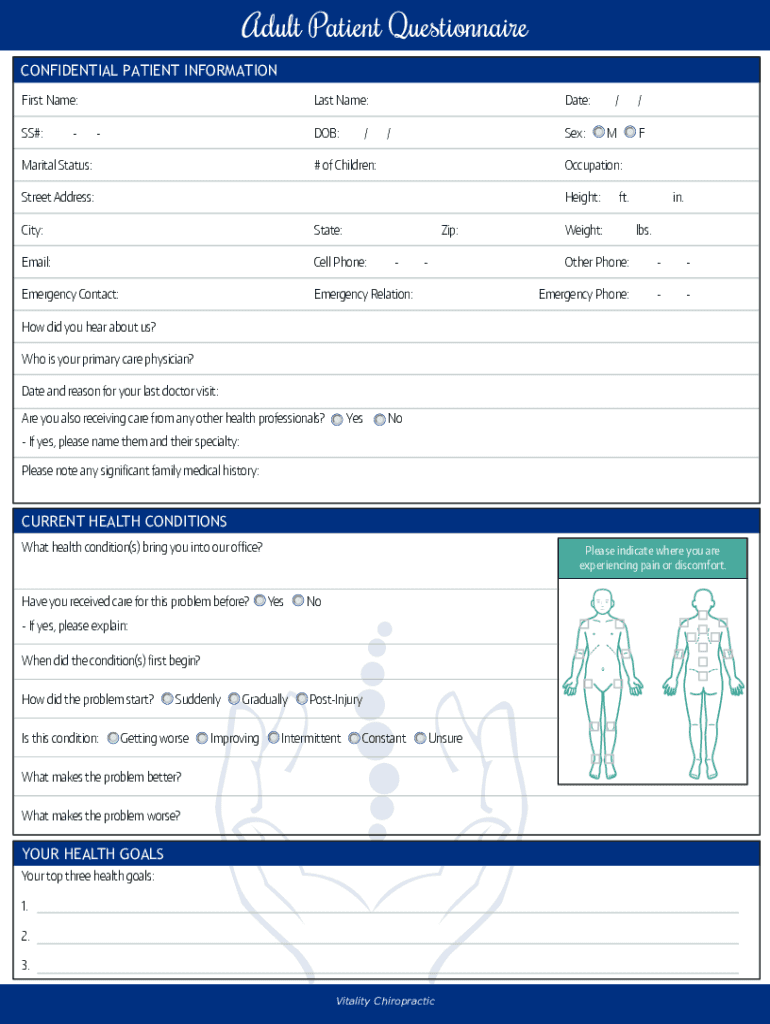 Adult Patient Questionnaire

CONFIDENTIAL PATIENT INFORMATION

First Name: Last Name: Date: / /

SS#: - - DOB: / / Sex: M F

Marital Status: # of Children: Occupation:

Street Address: Height: ft. in.

City: State: Zip: Weight: lbs.

Email: Cell Phone: - - Other Phone: - -

Emergency Contact: Emergency Relation: Emergency Phone: - -

How did you hear about us?

Who is your primary care physician?

Date and reason for your last doctor visit:

Are you also receiving care from any other health professionals? Yes No

- If yes, please name them and their specialty:

Please note any significant family medical history:

CURRENT HEALTH CONDITIONS

What health condition(s) bring you into our office?

Please indicate where you are experiencing pain or discomfort.

Have you received care for this problem before? Yes No

- If yes, please explain:

When did the condition(s) first begin?

How did the problem start? Suddenly Gradually Post-Injury

Is this condition: Getting worse Improving Intermittent Constant Unsure

What makes the problem better?

What makes the problem worse?

YOUR HEALTH GOALS

Your top three health goals:

1.

2.

3.

Vitality Chiropractic